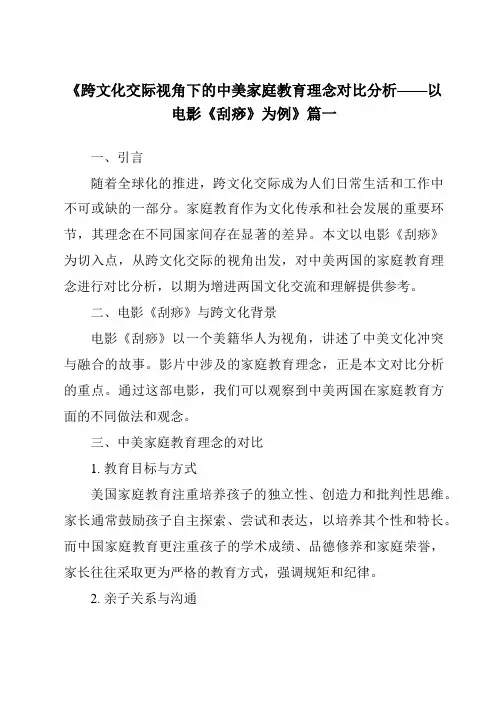 《跨文化交际视角下的中美家庭教育理念对比分析——以电影《刮痧》为例》篇一

一、引言

随着全球化的推进，跨文化交际成为人们日常生活和工作中不可或缺的一部分。家庭教育作为文化传承和社会发展的重要环节，其理念在不同国家间存在显著的差异。本文以电影《刮痧》为切入点，从跨文化交际的视角出发，对中美两国的家庭教育理念进行对比分析，以期为增进两国文化交流和理解提供参考。

二、电影《刮痧》与跨文化背景

电影《刮痧》以一个美籍华人为视角，讲述了中美文化冲突与融合的故事。影片中涉及的家庭教育理念，正是本文对比分析的重点。通过这部电影，我们可以观察到中美两国在家庭教育方面的不同做法和观念。

三、中美家庭教育理念的对比

1. 教育目标与方式

美国家庭教育注重培养孩子的独立性、创造力和批判性思维。家长通常鼓励孩子自主探索、尝试和表达，以培养其个性和特长。而中国家庭教育更注重孩子的学术成绩、品德修养和家庭荣誉，家长往往采取更为严格的教育方式，强调规矩和纪律。

2. 亲子关系与沟通